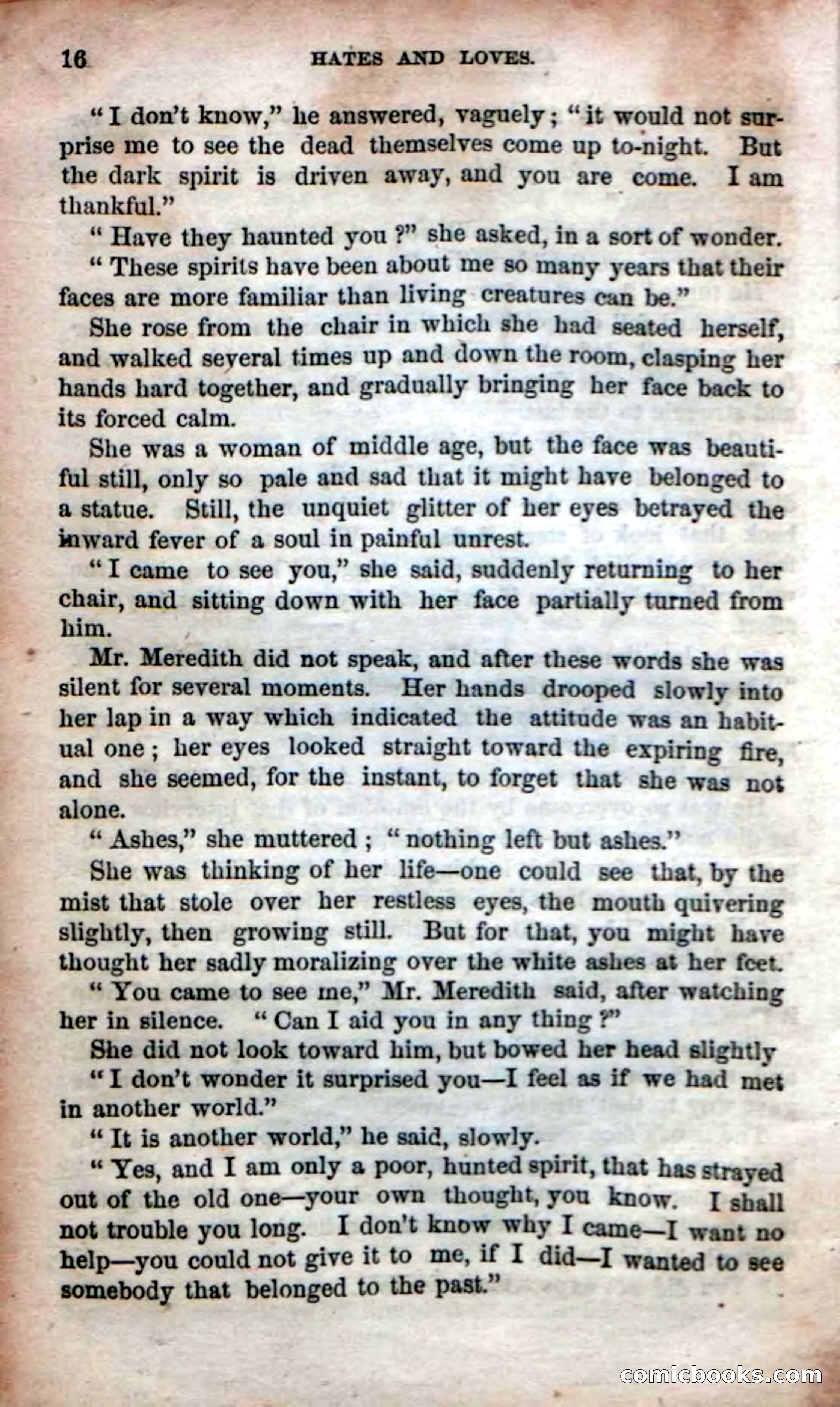 16 HATES AND LOVES.

"I don't know," he answered, vaguely; "it would not surprise me to see the dead themselves come up to-night. But the dark spirit is driven away, and you are come. I am thankful."

"Have they haunted you?" she asked, in a sort of wonder.

"These spirits have been about me so many years that their faces are more familiar than living creatures can be."

She rose from the chair in which she had seated herself, and walked several times up and down the room, clasping her hands hard together, and gradually bringing her face back to its forced calm.

She was a woman of middle age, but the face was beautiful still, only so pale and sad that it might have belonged to a statue. Still, the unquiet glitter of her eyes betrayed the inward fever of a soul in painful unrest.

"I came to see you," she said, suddenly returning to her chair, and sitting down with her face partially turned from him.

Mr. Meredith did not speak, and after these words she was silent for several moments. Her hands drooped slowly into her lap in a way which indicated the attitude was an habitual one; her eyes looked straight toward the expiring fire, and she seemed, for the instant, to forget that she was not alone.

"Ashes," she muttered; "nothing left but ashes."

She was thinking of her life—one could see that, by the mist that stole over her restless eyes, the mouth quivering slightly, then growing still. But for that, you might have thought her sadly moralizing over the white ashes at her feet.

"You came to see me," Mr. Meredith said, after watching her in silence. "Can I aid you in any thing?"

She did not look toward him, but bowed her head slightly

"I don't wonder it surprised you—I feel as if we had met in another world."

"It is another world," he said, slowly.

"Yes, and I am only a poor, hunted spirit, that has strayed out of the old one—your own thought, you know. I shall not trouble you long. I don't know why I came—I want no help—you could not give it to me, if I did—I wanted to see somebody that belonged to the past."

comicbooks.com